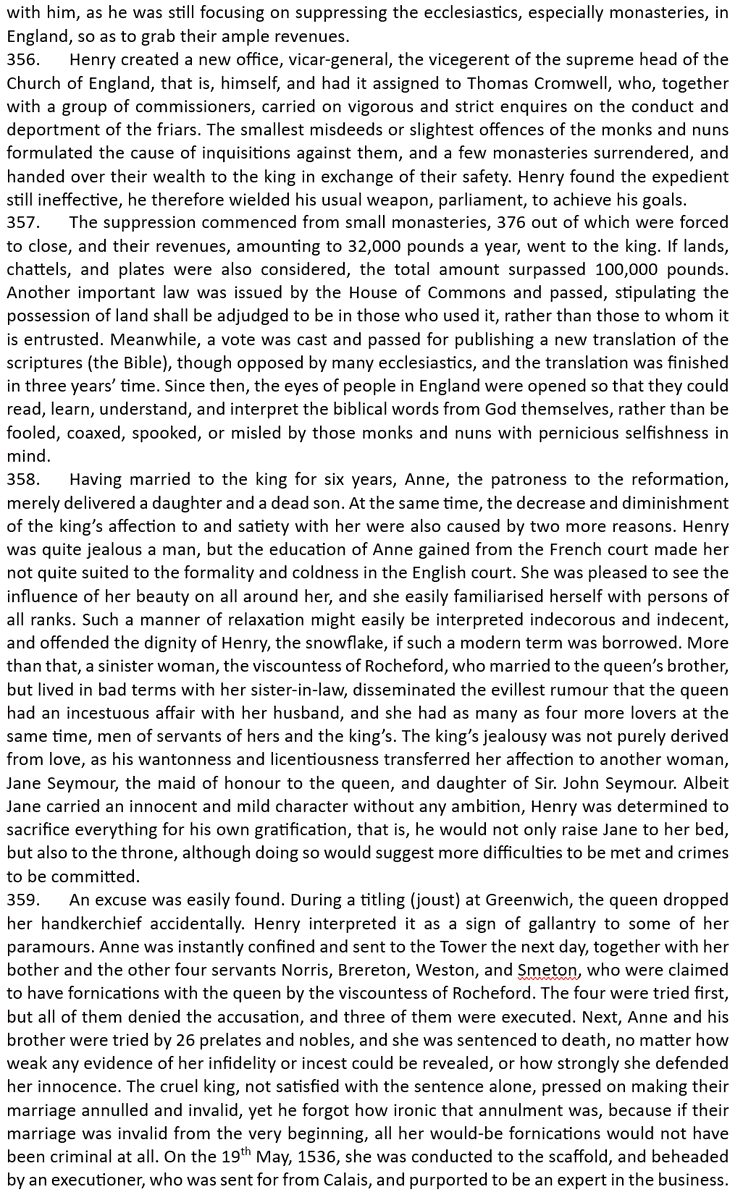 with him, as he was still focusing on suppressing the ecclesiastics, especially monasteries, in England, so as to grab their ample revenues.

356. Henry created a new office, vicar-general, the vicegerent of the supreme head of the Church of England, that is, himself, and had it assigned to Thomas Cromwell, who, together with a group of commissioners, carried on vigorous and strict enquires on the conduct and deportment of the friars. The smallest misdeeds or slightest offences of the monks and nuns formulated the cause of inquisitions against them, and a few monasteries surrendered, and handed over their wealth to the king in exchange of their safety. Henry found the expedient still ineffective, he therefore wielded his usual weapon, parliament, to achieve his goals.

357. The suppression commenced from small monasteries, 376 out of which were forced to close, and their revenues, amounting to 32,000 pounds a year, went to the king. If lands, chattels, and plates were also considered, the total amount surpassed 100,000 pounds. Another important law was issued by the House of Commons and passed, stipulating the possession of land shall be adjudged to be in those who used it, rather than those to whom it is entrusted. Meanwhile, a vote was cast and passed for publishing a new translation of the scriptures (the Bible), though opposed by many ecclesiastics, and the translation was finished in three years' time. Since then, the eyes of people in England were opened so that they could read, learn, understand, and interpret the biblical words from God themselves, rather than be fooled, coaxed, spooked, or misled by those monks and nuns with pernicious selfishness in mind.

358. Having married to the king for six years, Anne, the patroness to the reformation, merely delivered a daughter and a dead son. At the same time, the decrease and diminishment of the king's affection to and satiety with her were also caused by two more reasons. Henry was quite jealous a man, but the education of Anne gained from the French court made her not quite suited to the formality and coldness in the English court. She was pleased to see the influence of her beauty on all around her, and she easily familiarised herself with persons of all ranks. Such a manner of relaxation might easily be interpreted indecorous and indecent, and offended the dignity of Henry, the snowflake, if such a modern term was borrowed. More than that, a sinister woman, the viscountess of Rocheford, who married to the queen's brother, but lived in bad terms with her sister-in-law, disseminated the evillest rumour that the queen had an incestuous affair with her husband, and she had as many as four more lovers at the same time, men of servants of hers and the king's. The king's jealousy was not purely derived from love, as his wantonness and licentiousness transferred her affection to another woman, Jane Seymour, the maid of honour to the queen, and daughter of Sir. John Seymour. Albeit Jane carried an innocent and mild character without any ambition, Henry was determined to sacrifice everything for his own gratification, that is, he would not only raise Jane to her bed, but also to the throne, although doing so would suggest more difficulties to be met and crimes to be committed.

359. An excuse was easily found. During a titling (joust) at Greenwich, the queen dropped her handkerchief accidentally. Henry interpreted it as a sign of gallantry to some of her paramours. Anne was instantly confined and sent to the Tower the next day, together with her bother and the other four servants Norris, Brereton, Weston, and Smeton, who were claimed to have fornications with the queen by the viscountess of Rocheford. The four were tried first, but all of them denied the accusation, and three of them were executed. Next, Anne and his brother were tried by 26 prelates and nobles, and she was sentenced to death, no matter how weak any evidence of her infidelity or incest could be revealed, or how strongly she defended her innocence. The cruel king, not satisfied with the sentence alone, pressed on making their marriage annulled and invalid, yet he forgot how ironic that annulment was, because if their marriage was invalid from the very beginning, all her would-be fornications would not have been criminal at all. On the 19$^{th}$ May, 1536, she was conducted to the scaffold, and beheaded by an executioner, who was sent for from Calais, and purported to be an expert in the business.